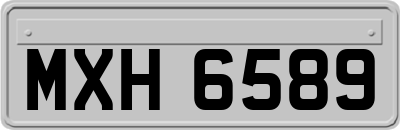 MXH 6589